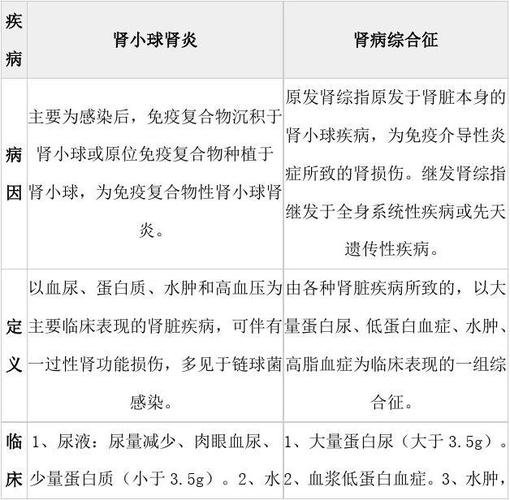 | 疾病 | 肾小球肾炎 | 肾病综合征 |
|---|---|---|
| 病因 | 主要为感染后，免疫复合物沉积于肾小球或原位免疫复合物种植于肾小球，为免疫复合物性肾小球肾炎。 | 原发肾综指原发于肾脏本身的肾小球疾病，为免疫介导性炎症所致的肾损伤。继发肾综指继发于全身系统性疾病或先天遗传性疾病。 |
| 定义 | 以血尿、蛋白质、水肿和高血压为主要临床表现的肾脏疾病，可伴有一过性肾功能损伤，多见于链球菌感染。 | 由各种肾脏疾病所致的，以大量蛋白尿、低蛋白血症、水肿、高脂血症为临床表现的一组综合征。 |
| 临床 | 1、尿液：尿量减少、肉眼血尿、少量蛋白质（小于 3.5g）。2、水 | 1、大量蛋白尿（大于 3.5g）。2、血浆低蛋白血症。3、水肿， |